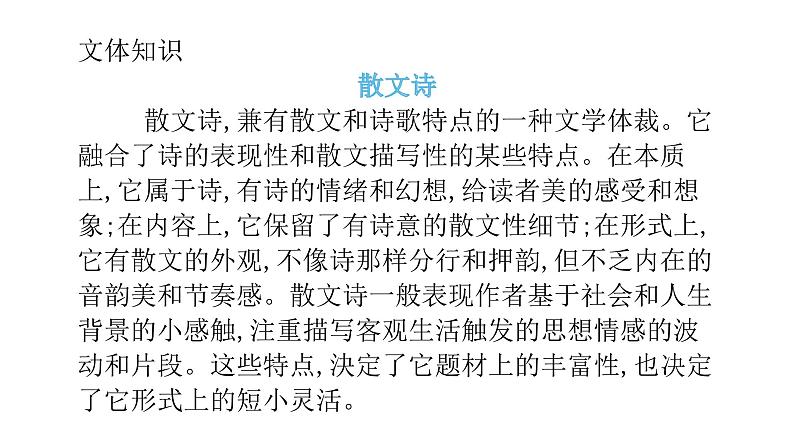 文体知识

散文诗

散文诗,兼有散文和诗歌特点的一种文学体裁。它融合了诗的表现性和散文描写性的某些特点。在本质上,它属于诗,有诗的情绪和幻想,给读者美的感受和想象;在内容上,它保留了有诗意的散文性细节;在形式上,它有散文的外观,不像诗那样分行和押韵,但不乏内在的音韵美和节奏感。散文诗一般表现作者基于社会和人生背景的小感触,注重描写客观生活触发的思想情感的波动和片段。这些特点,决定了它题材上的丰富性,也决定了它形式上的短小灵活。